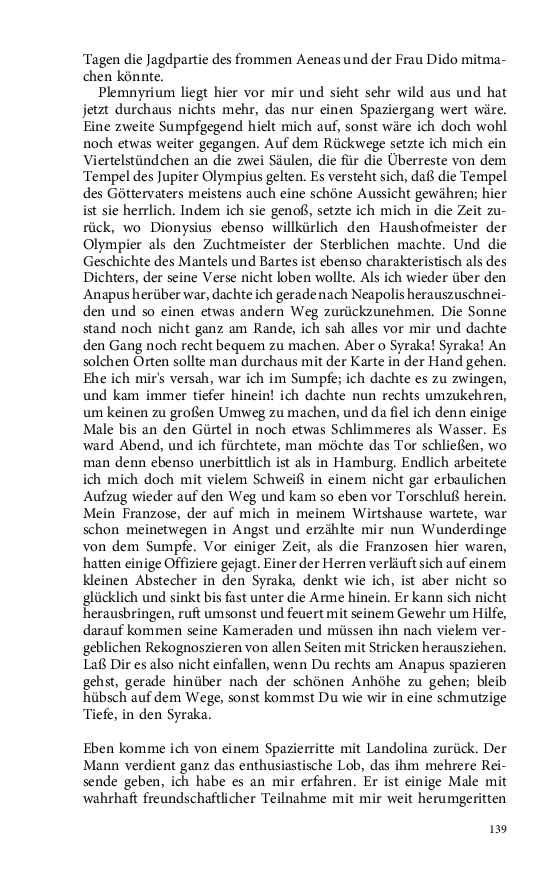 Tagen die Jagdpartie des frommen Aeneas und der Frau Dido mitmachen könnte.

Plemnyrium liegt hier vor mir und sieht sehr wild aus und hat jetzt durchaus nichts mehr, das nur einen Spaziergang wert wäre. Eine zweite Sumpfgegend hielt mich auf, sonst wäre ich doch wohl noch etwas weiter gegangen. Auf dem Rückwege setzte ich mich ein Viertelstündchen an die zwei Säulen, die für die Überreste von dem Tempel des Jupiter Olympius gelten. Es versteht sich, daß die Tempel des Göttervaters meistens auch eine schöne Aussicht gewähren; hier ist sie herrlich. Indem ich sie genoß, setzte ich mich in die Zeit zurück, wo Dionysius ebenso willkürlich den Haushofmeister der Olympier als den Zuchtmeister der Sterblichen machte. Und die Geschichte des Mantels und Bartes ist ebenso charakteristisch als des Dichters, der seine Verse nicht loben wollte. Als ich wieder über den Anapus herüber war, dachte ich gerade nach Neapolis herauszuschneiden und so einen etwas andern Weg zurückzunehmen. Die Sonne stand noch nicht ganz am Rande, ich sah alles vor mir und dachte den Gang noch recht bequem zu machen. Aber o Syraka! Syraka! An solchen Orten sollte man durchaus mit der Karte in der Hand gehen. Ehe ich mir's versah, war ich im Sumpfe; ich dachte es zu zwingen, und kam immer tiefer hinein! ich dachte nun rechts umzukehren, um keinen zu großen Umweg zu machen, und da fiel ich denn einige Male bis an den Gürtel in noch etwas Schlimmeres als Wasser. Es ward Abend, und ich fürchtete, man möchte das Tor schließen, wo man denn ebenso unerbittlich ist als in Hamburg. Endlich arbeitete ich mich doch mit vielem Schweiß in einem nicht gar erbaulichen Aufzug wieder auf den Weg und kam so eben vor Torschluß herein. Mein Franzose, der auf mich in meinem Wirtshause wartete, war schon meinetwegen in Angst und erzählte mir nun Wunderdinge von dem Sumpfe. Vor einiger Zeit, als die Franzosen hier waren, hatten einige Offiziere gejagt. Einer der Herren verläuft sich auf einem kleinen Abstecher in den Syraka, denkt wie ich, ist aber nicht so glücklich und sinkt bis fast unter die Arme hinein. Er kann sich nicht herausbringen, ruft umsonst und feuert mit seinem Gewehr um Hilfe, darauf kommen seine Kameraden und müssen ihn nach vielem vergeblichen Rekognoszieren von allen Seiten mit Stricken herausziehen. Laß Dir es also nicht einfallen, wenn Du rechts am Anapus spazieren gehst, gerade hinüber nach der schönen Anhöhe zu gehen; bleib hübsch auf dem Wege, sonst kommst Du wie wir in eine schmutzige Tiefe, in den Syraka.

Eben komme ich von einem Spazierritte mit Landolina zurück. Der Mann verdient ganz das enthusiastische Lob, das ihm mehrere Reisende geben, ich habe es an mir erfahren. Er ist einige Male mit wahrhaft freundschaftlicher Teilnahme mit mir weit herumgeritten

139